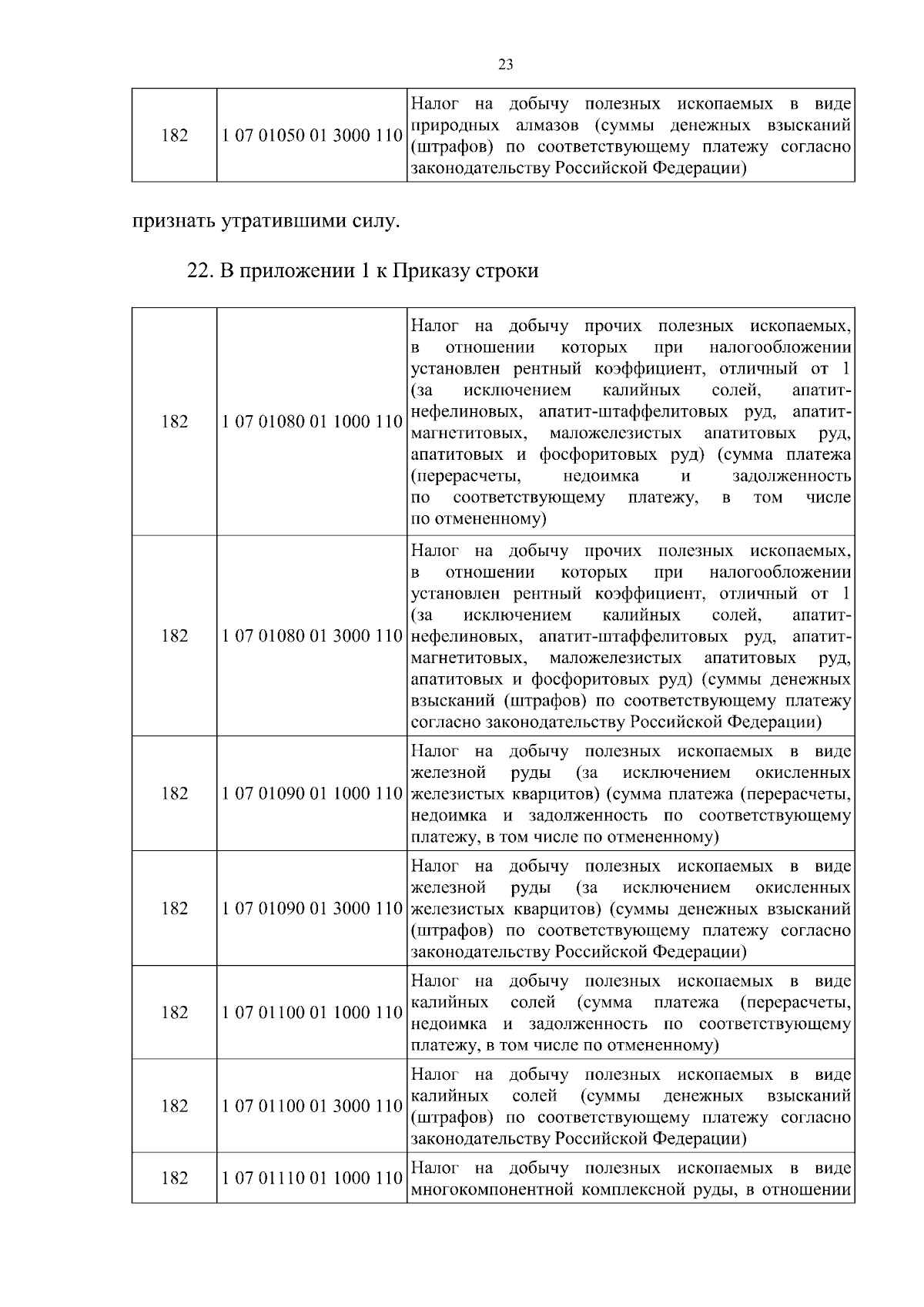 23

| 182 | 1 07 01050 01 3000 110 | Налог на добычу полезных ископаемых в виде природных алмазов (суммы денежных взысканий (штрафов) по соответствующему платежу согласно законодательству Российской Федерации) |
|---|---|---|

признать утратившими силу.

22. В приложении 1 к Приказу строки

| 182 | 1 07 01080 01 1000 110 | Налог на добычу прочих полезных ископаемых, в отношении которых при налогообложении установлен рентный коэффициент, отличный от 1 (за исключением калийных солей, апатит-нефелиновых, апатит-штаффелитовых руд, апатит-магнетитовых, маложелезистых апатитовых руд, апатитовых и фосфоритовых руд) (сумма платежа (перерасчеты, недоимка и задолженность по соответствующему платежу, в том числе по отмененному) |
|---|---|---|
| 182 | 1 07 01080 01 3000 110 | Налог на добычу прочих полезных ископаемых, в отношении которых при налогообложении установлен рентный коэффициент, отличный от 1 (за исключением калийных солей, апатит-нефелиновых, апатит-штаффелитовых руд, апатит-магнетитовых, маложелезистых апатитовых руд, апатитовых и фосфоритовых руд) (суммы денежных взысканий (штрафов) по соответствующему платежу согласно законодательству Российской Федерации) |
| 182 | 1 07 01090 01 1000 110 | Налог на добычу полезных ископаемых в виде железной руды (за исключением окисленных железистых кварцитов) (сумма платежа (перерасчеты, недоимка и задолженность по соответствующему платежу, в том числе по отмененному) |
| 182 | 1 07 01090 01 3000 110 | Налог на добычу полезных ископаемых в виде железной руды (за исключением окисленных железистых кварцитов) (суммы денежных взысканий (штрафов) по соответствующему платежу согласно законодательству Российской Федерации) |
| 182 | 1 07 01100 01 1000 110 | Налог на добычу полезных ископаемых в виде калийных солей (сумма платежа (перерасчеты, недоимка и задолженность по соответствующему платежу, в том числе по отмененному) |
| 182 | 1 07 01100 01 3000 110 | Налог на добычу полезных ископаемых в виде калийных солей (суммы денежных взысканий (штрафов) по соответствующему платежу согласно законодательству Российской Федерации) |
| 182 | 1 07 01110 01 1000 110 | Налог на добычу полезных ископаемых в виде многокомпонентной комплексной руды, в отношении |